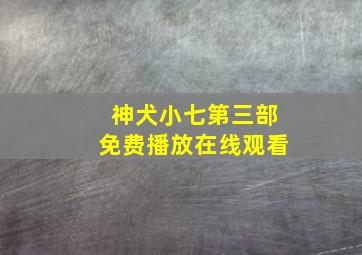 神犬小七第三部
免费播放在线观看